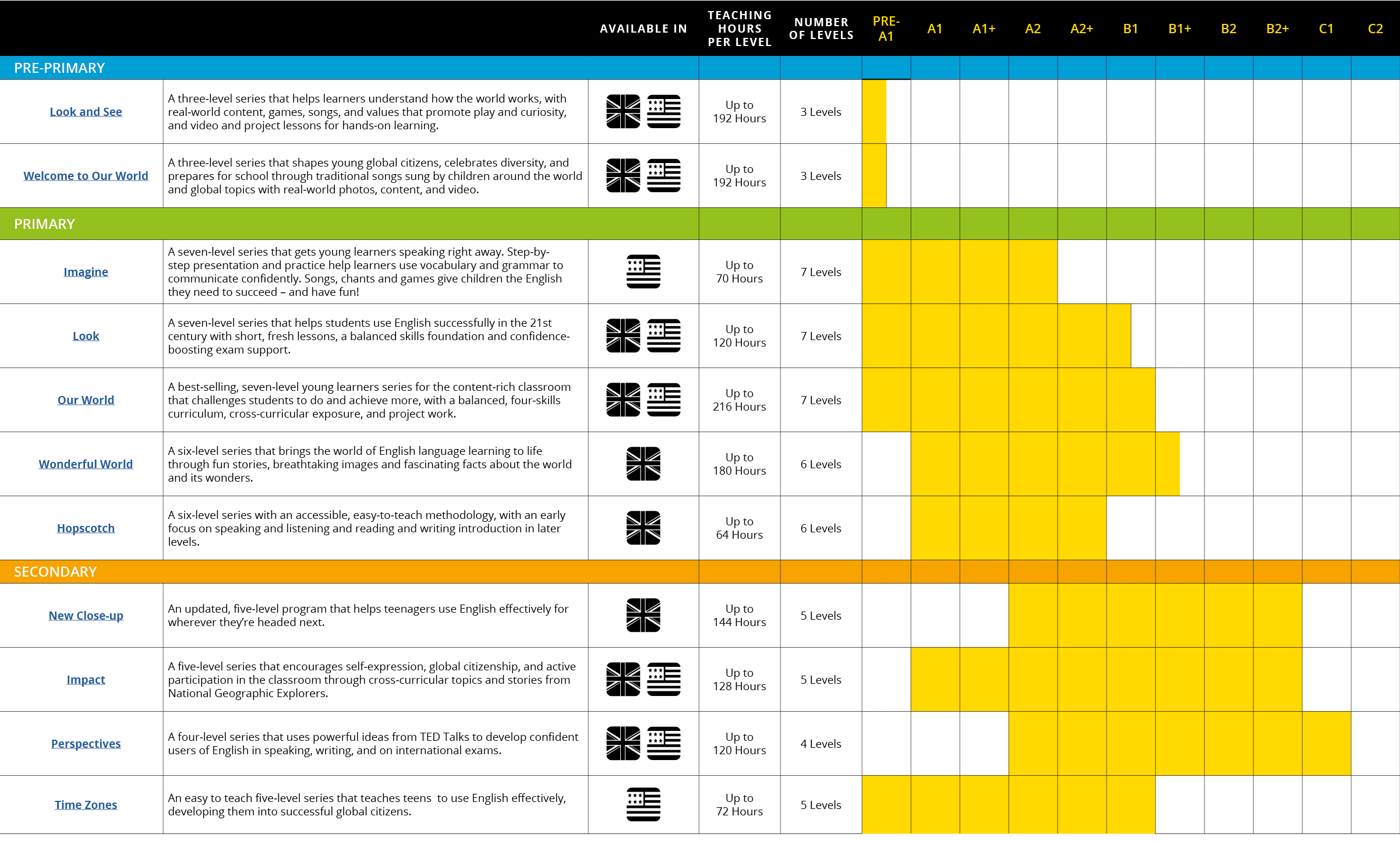 |  |  | AVAILABLE IN | TEACHING HOURS PER LEVEL | NUMBER OF LEVELS | PRE-A1 | A1 | A1+ | A2 | A2+ | B1 | B1+ | B2 | B2+ | C1 | C2 |
|---|---|---|---|---|---|---|---|---|---|---|---|---|---|---|---|
| PRE-PRIMARY | | | | | | | | | | | | | | | |
| Look and See | A three-level series that helps learners understand how the world works, with real-world content, games, songs, and values that promote play and curiosity, and video and project lessons for hands-on learning. | | Up to 192 Hours | 3 Levels | | | | | | | | | | | |
| Welcome to Our World | A three-level series that shapes young global citizens, celebrates diversity, and prepares for school through traditional songs sung by children around the world and global topics with real-world photos, content, and video. | | Up to 192 Hours | 3 Levels | | | | | | | | | | | |
| PRIMARY | | | | | | | | | | | | | | | |
| Imagine | A seven-level series that gets young learners speaking right away. Step-by-step presentation and practice help learners use vocabulary and grammar to communicate confidently. Songs, chants and games give children the English they need to succeed – and have fun! | | Up to 70 Hours | 7 Levels | | | | | | | | | | | |
| Look | A seven-level series that helps students use English successfully in the 21st century with short, fresh lessons, a balanced skills foundation and confidence-boosting exam support. | | Up to 120 Hours | 7 Levels | | | | | | | | | | | |
| Our World | A best-selling, seven-level young learners series for the content-rich classroom that challenges students to do and achieve more, with a balanced, four-skills curriculum, cross-curricular exposure, and project work. | | Up to 216 Hours | 7 Levels | | | | | | | | | | | |
| Wonderful World | A six-level series that brings the world of English language learning to life through fun stories, breathtaking images and fascinating facts about the world and its wonders. | | Up to 180 Hours | 6 Levels | | | | | | | | | | | |
| Hopscotch | A six-level series with an accessible, easy-to-teach methodology, with an early focus on speaking and listening and reading and writing introduction in later levels. | | Up to 64 Hours | 6 Levels | | | | | | | | | | | |
| SECONDARY | | | | | | | | | | | | | | | |
| New Close-up | An updated, five-level program that helps teenagers use English effectively for wherever they're headed next. | | Up to 144 Hours | 5 Levels | | | | | | | | | | | |
| Impact | A five-level series that encourages self-expression, global citizenship, and active participation in the classroom through cross-curricular topics and stories from National Geographic Explorers. | | Up to 128 Hours | 5 Levels | | | | | | | | | | | |
| Perspectives | A four-level series that uses powerful ideas from TED Talks to develop confident users of English in speaking, writing, and on international exams. | | Up to 120 Hours | 4 Levels | | | | | | | | | | | |
| Time Zones | An easy to teach five-level series that teaches teens to use English effectively, developing them into successful global citizens. | | Up to 72 Hours | 5 Levels | | | | | | | | | | | |